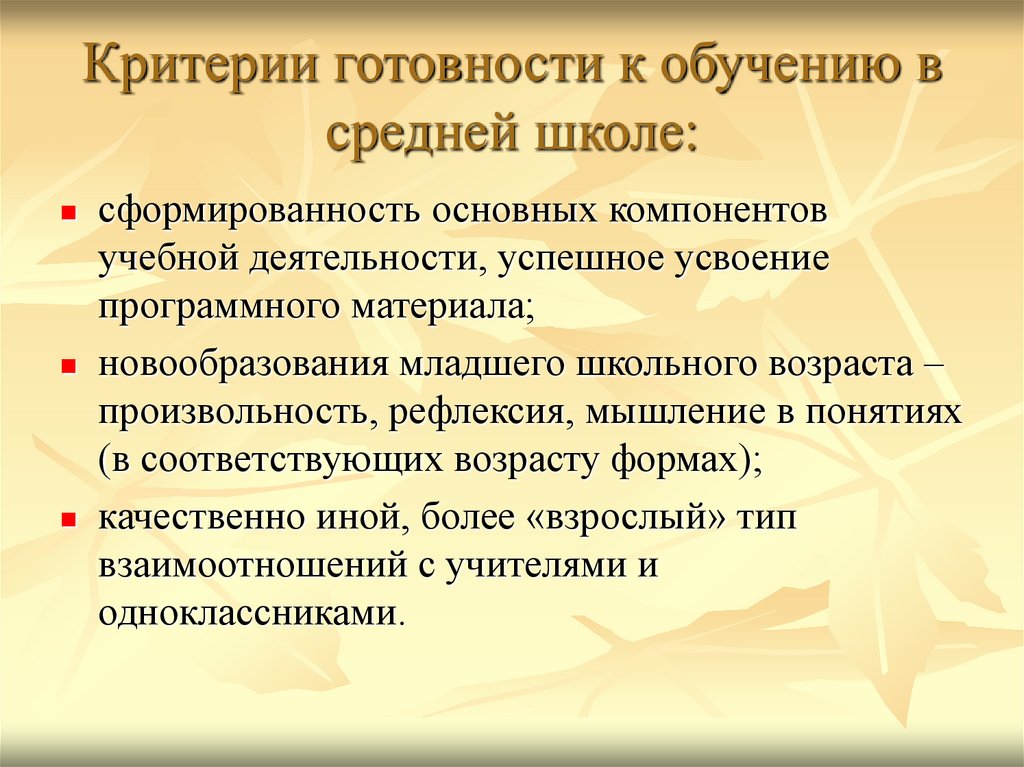 Критерии готовности к обучению в средней школе:

- сформированность основных компонентов учебной деятельности, успешное усвоение программного материала;
- новообразования младшего школьного возраста – произвольность, рефлексия, мышление в понятиях (в соответствующих возрасту формах);
- качественно иной, более «взрослый» тип взаимоотношений с учителями и одноклассниками.